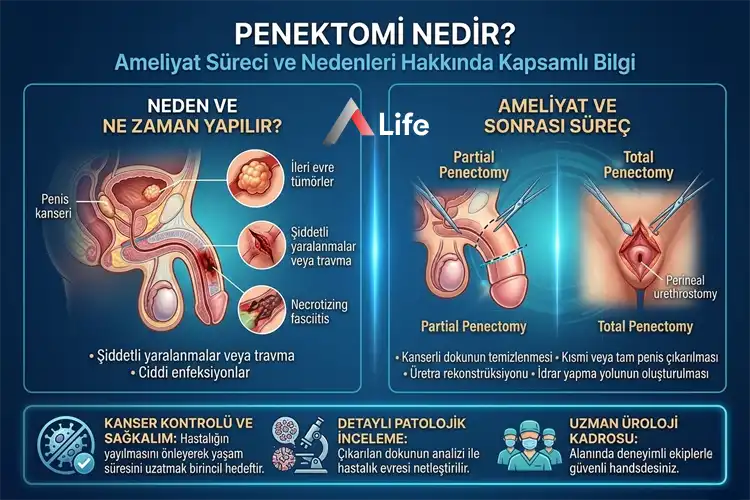 PENEKTOMİ NEDİR?
Ameliyat Süreci ve Nedenleri Hakkında Kapsamlı Bilgi

NEDEN VE
NE ZAMAN YAPILIR?

Life

Penis kanseri

İleri evre tümörler

Şiddetli yaralanmalar veya travma

Necrotizing fasciitis

• Şiddetli yaralanmalar veya travma
• Ciddi enfeksiyonlar

AMELİYAT VE
SONRASI SÜREÇ

Partial Penectomy

Total Penectomy

Perineal urethrostomy

Partial Penectomy

Total Penectomy

• Kanserli dokunun temizlenmesi • Kısmi veya tam penis çıkarılması
• Üretra rekonstrüksiyonu • İdrar yapma yolunun oluşturulması

KANSER KONTROLÜ VE SAĞKALIM: Hastalığın yayılmasını önleyerek yaşam süresini uzatmak birincil hedeftir.

DETAYLI PATOLOJİK İNCELEME: Çıkarılan dokunun analizi ile hastalık evresi netleştirilir.

UZMAN ÜROLOJİ KADROSU: Alanında deneyimli ekiplerle güvenli handsdesiniz.